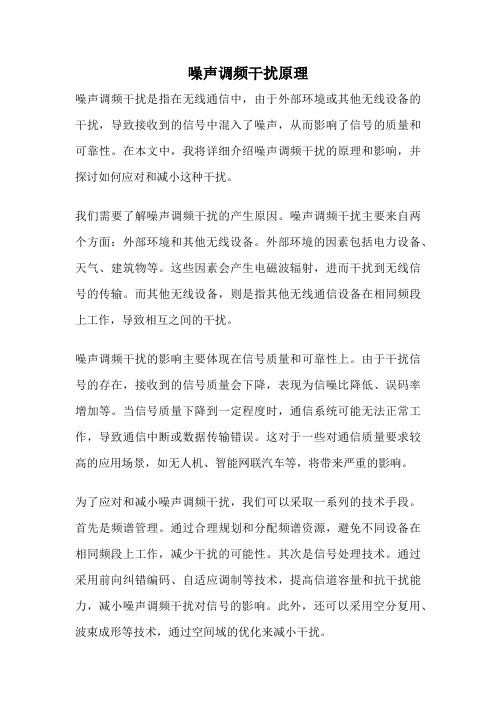 噪声调频干扰原理

噪声调频干扰是指在无线通信中，由于外部环境或其他无线设备的干扰，导致接收到的信号中混入了噪声，从而影响了信号的质量和可靠性。在本文中，我将详细介绍噪声调频干扰的原理和影响，并探讨如何应对和减小这种干扰。

我们需要了解噪声调频干扰的产生原因。噪声调频干扰主要来自两个方面：外部环境和其他无线设备。外部环境的因素包括电力设备、天气、建筑物等。这些因素会产生电磁波辐射，进而干扰到无线信号的传输。而其他无线设备，则是指其他无线通信设备在相同频段上工作，导致相互之间的干扰。

噪声调频干扰的影响主要体现在信号质量和可靠性上。由于干扰信号的存在，接收到的信号质量会下降，表现为信噪比降低、误码率增加等。当信号质量下降到一定程度时，通信系统可能无法正常工作，导致通信中断或数据传输错误。这对于一些对通信质量要求较高的应用场景，如无人机、智能网联汽车等，将带来严重的影响。

为了应对和减小噪声调频干扰，我们可以采取一系列的技术手段。首先是频谱管理。通过合理规划和分配频谱资源，避免不同设备在相同频段上工作，减少干扰的可能性。其次是信号处理技术。通过采用前向纠错编码、自适应调制等技术，提高信道容量和抗干扰能力，减小噪声调频干扰对信号的影响。此外，还可以采用空分复用、波束成形等技术，通过空间域的优化来减小干扰。